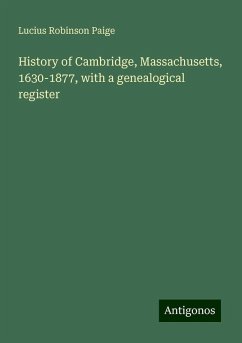 Lucius Robinson Paige

History of Cambridge, Massachusetts, 1630-1877, with a genealogical register

Antigonos